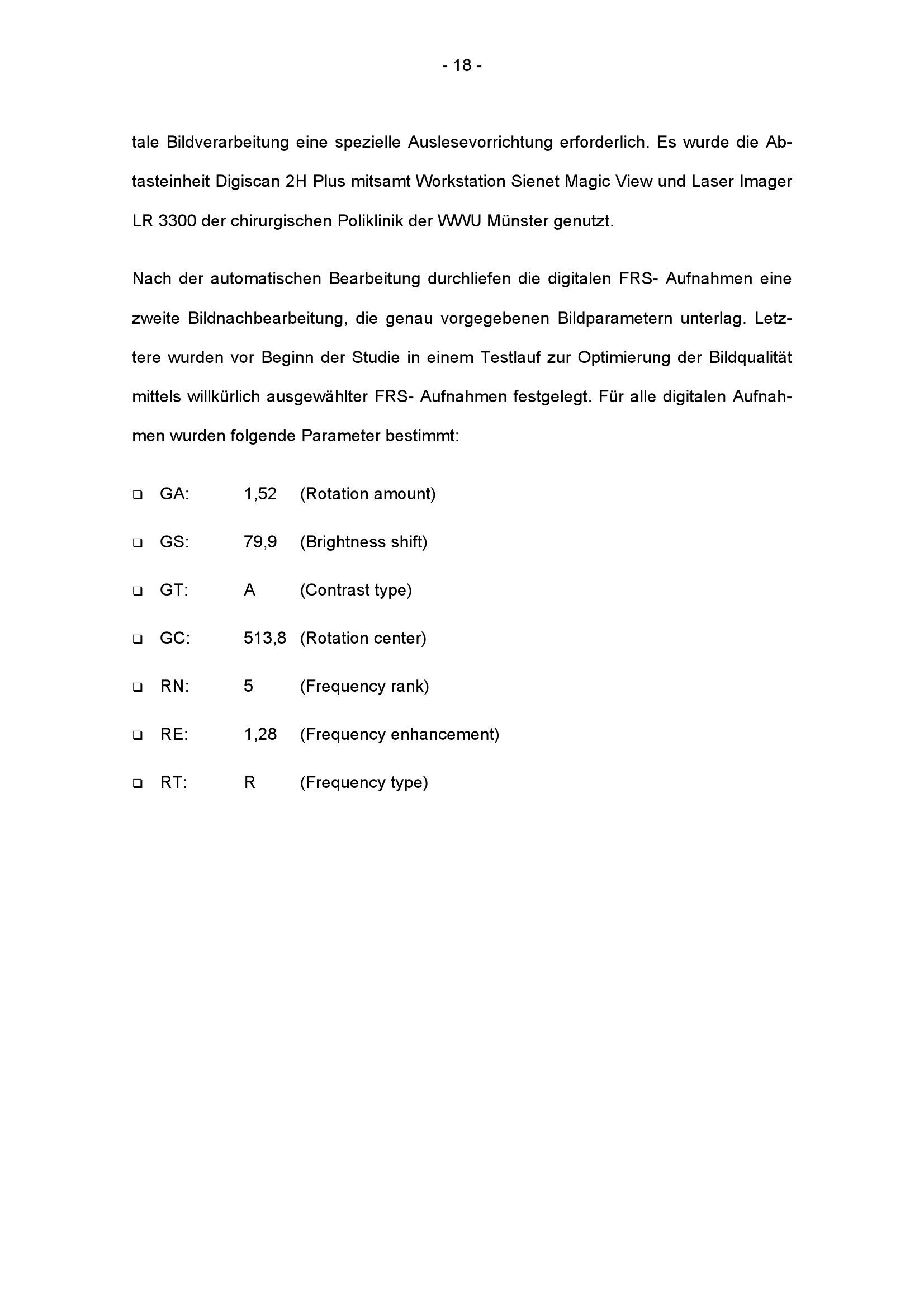 - 18 -

tale Bildverarbeitung eine spezielle Auslesevorrichtung erforderlich. Es wurde die Abtasteinheit Digiscan 2H Plus mitsamt Workstation Sienet Magic View und Laser Imager LR 3300 der chirurgischen Poliklinik der WWU Münster genutzt.

Nach der automatischen Bearbeitung durchliefen die digitalen FRS- Aufnahmen eine zweite Bildnachbearbeitung, die genau vorgegebenen Bildparametern unterlag. Letztere wurden vor Beginn der Studie in einem Testlauf zur Optimierung der Bildqualität mittels willkürlich ausgewählter FRS- Aufnahmen festgelegt. Für alle digitalen Aufnahmen wurden folgende Parameter bestimmt:

❑ GA: 1,52 (Rotation amount)

❑ GS: 79,9 (Brightness shift)

❑ GT: A (Contrast type)

❑ GC: 513,8 (Rotation center)

❑ RN: 5 (Frequency rank)

❑ RE: 1,28 (Frequency enhancement)

❑ RT: R (Frequency type)